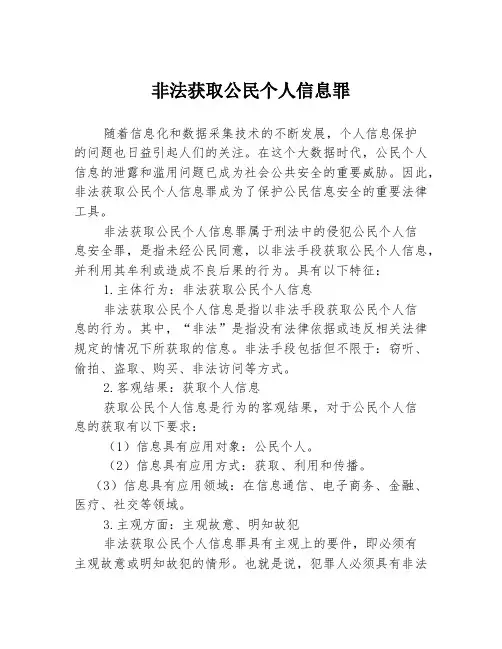 非法获取公民个人信息罪

随着信息化和数据采集技术的不断发展，个人信息保护的问题也日益引起人们的关注。在这个大数据时代，公民个人信息的泄露和滥用问题已成为社会公共安全的重要威胁。因此，非法获取公民个人信息罪成为了保护公民信息安全的重要法律工具。

非法获取公民个人信息罪属于刑法中的侵犯公民个人信息安全罪，是指未经公民同意，以非法手段获取公民个人信息，并利用其牟利或造成不良后果的行为。具有以下特征：

1.主体行为：非法获取公民个人信息

非法获取公民个人信息是指以非法手段获取公民个人信息的行为。其中，“非法”是指没有法律依据或违反相关法律规定的情况下所获取的信息。非法手段包括但不限于：窃听、偷拍、盗取、购买、非法访问等方式。

2.客观结果：获取个人信息

获取公民个人信息是行为的客观结果，对于公民个人信息的获取有以下要求：

（1）信息具有应用对象：公民个人。

（2）信息具有应用方式：获取、利用和传播。

（3）信息具有应用领域：在信息通信、电子商务、金融、医疗、社交等领域。

3.主观方面：主观故意、明知故犯

非法获取公民个人信息罪具有主观上的要件，即必须有主观故意或明知故犯的情形。也就是说，犯罪人必须具有非法